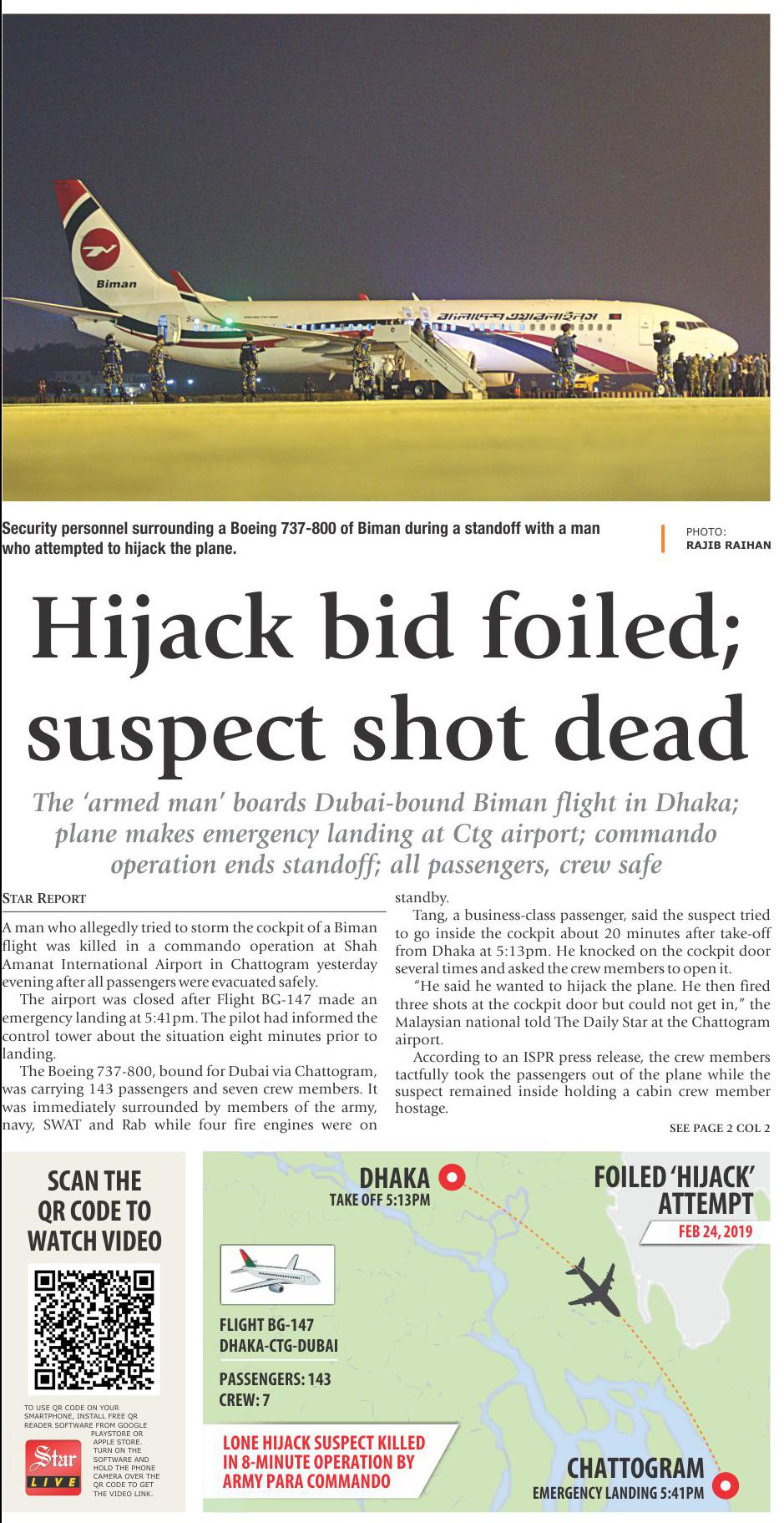 Biman

বাংলাদেশ এয়ারলাইন্স

Security personnel surrounding a Boeing 737-800 of Biman during a standoff with a man who attempted to hijack the plane.

PHOTO: RAJIB RAIHAN

Hijack bid foiled; suspect shot dead

The 'armed man' boards Dubai-bound Biman flight in Dhaka; plane makes emergency landing at Ctg airport; commando operation ends standoff; all passengers, crew safe

STAR REPORT

A man who allegedly tried to storm the cockpit of a Biman flight was killed in a commando operation at Shah Amanat International Airport in Chattogram yesterday evening after all passengers were evacuated safely.

The airport was closed after Flight BG-147 made an emergency landing at 5:41pm. The pilot had informed the control tower about the situation eight minutes prior to landing.

The Boeing 737-800, bound for Dubai via Chattogram, was carrying 143 passengers and seven crew members. It was immediately surrounded by members of the army, navy, SWAT and Rab while four fire engines were on standby.

Tang, a business-class passenger, said the suspect tried to go inside the cockpit about 20 minutes after take-off from Dhaka at 5:13pm. He knocked on the cockpit door several times and asked the crew members to open it.

"He said he wanted to hijack the plane. He then fired three shots at the cockpit door but could not get in," the Malaysian national told The Daily Star at the Chattogram airport.

According to an ISPR press release, the crew members tactfully took the passengers out of the plane while the suspect remained inside holding a cabin crew member hostage.

SEE PAGE 2 COL 2

SCAN THE QR CODE TO WATCH VIDEO

TO USE QR CODE ON YOUR SMARTPHONE, INSTALL FREE QR READER SOFTWARE FROM GOOGLE PLAYSTORE OR APPLE STORE. TURN ON THE SOFTWARE AND HOLD THE PHONE CAMERA OVER THE QR CODE TO GET THE VIDEO LINK.

Star LIVE

DHAKA
TAKE OFF 5:13PM

FOILED 'HIJACK' ATTEMPT
FEB 24, 2019

FLIGHT BG-147
DHAKA-CTG-DUBAI

PASSENGERS: 143
CREW: 7

LONE HIJACK SUSPECT KILLED IN 8-MINUTE OPERATION BY ARMY PARA COMMANDO

CHATTOGRAM
EMERGENCY LANDING 5:41PM